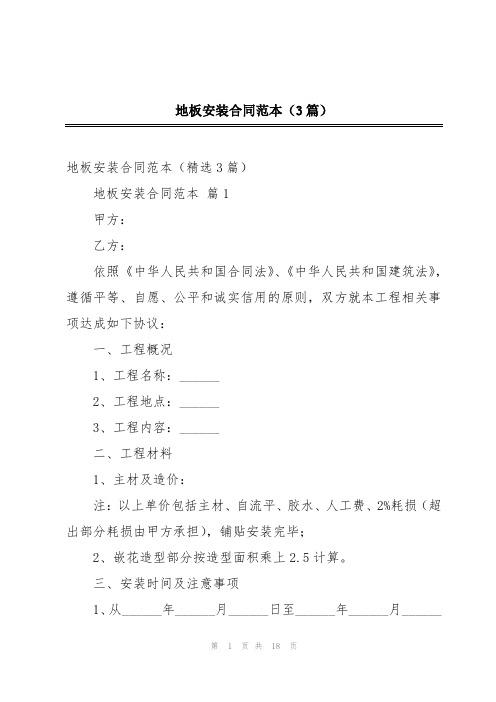 地板安装合同范本（3篇）

地板安装合同范本（精选3篇）

地板安装合同范本 篇1

甲方：

乙方：

依照《中华人民共和国合同法》、《中华人民共和国建筑法》，遵循平等、自愿、公平和诚实信用的原则，双方就本工程相关事项达成如下协议：

一、工程概况

1、工程名称：______

2、工程地点：______

3、工程内容：______

二、工程材料

1、主材及造价：

注：以上单价包括主材、自流平、胶水、人工费、2%耗损（超出部分耗损由甲方承担），铺贴安装完毕；

2、嵌花造型部分按造型面积乘上2.5计算。

三、安装时间及注意事项

1、从______年______月______日至______年______月______

第 1 页 共 18 页